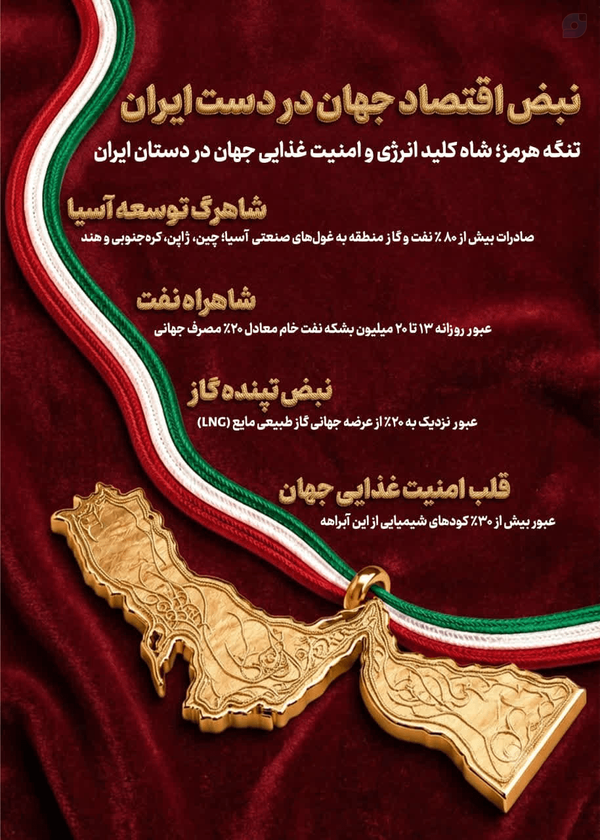 نبض اقتصاد جهان در دست ایران

تنگه هرمز؛ شاه کلید انرژی و امنیت غذایی جهان در دستان ایران

شاهرگ توسعه آسیا

صادرات بیش از ۸۰٪ نفت و گاز منطقه به غول‌های صنعتی آسیا؛ چین، ژاپن، کره‌جنوبی و هند

شاهراه نفت

عبور روزانه ۱۳ تا ۲۰ میلیون بشکه نفت خام معادل ۲۰٪ مصرف جهانی

نبض تپنده گاز

عبور نزدیک به ۲۰٪ از عرضه جهانی گاز طبیعی مایع (LNG)

قلب امنیت غذایی جهان

عبور بیش از ۳۰٪ کودهای شیمیایی از این آبراهه